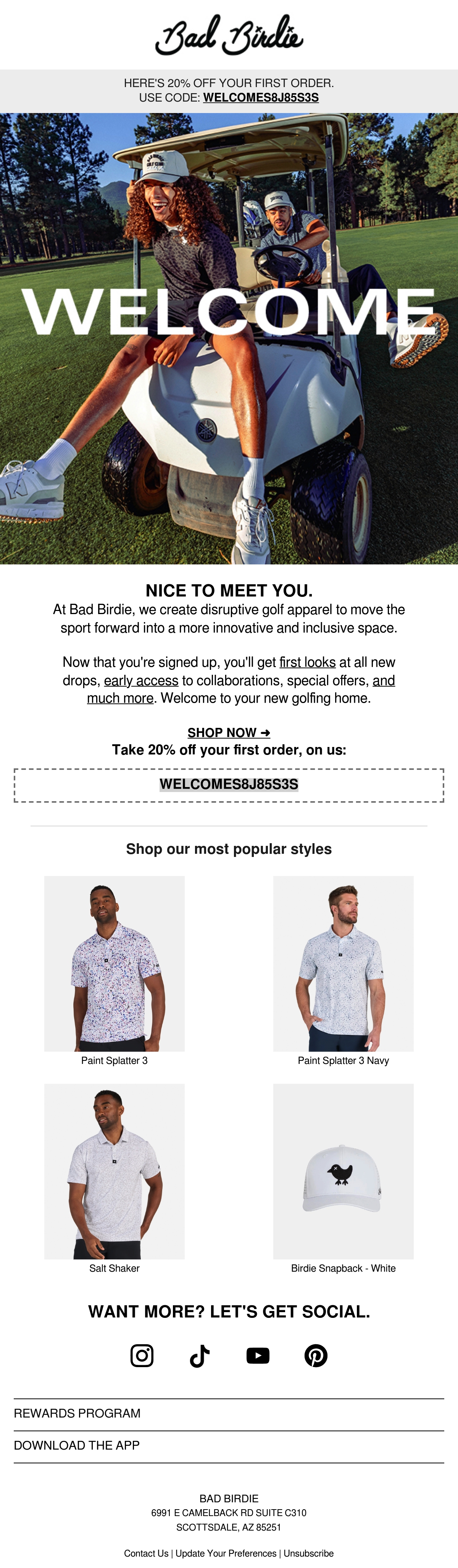 Bad Birdie

HERE'S 20% OFF YOUR FIRST ORDER.
USE CODE: WELCOMES8J85S3S

WELCOME

NICE TO MEET YOU.
At Bad Birdie, we create disruptive golf apparel to move the sport forward into a more innovative and inclusive space.

Now that you're signed up, you'll get first looks at all new drops, early access to collaborations, special offers, and much more. Welcome to your new golfing home.

SHOP NOW ➜
Take 20% off your first order, on us:

WELCOMES8J85S3S

Shop our most popular styles

Paint Splatter 3

Paint Splatter 3 Navy

Salt Shaker

Birdie Snapback - White

WANT MORE? LET'S GET SOCIAL.

REWARDS PROGRAM

DOWNLOAD THE APP

BAD BIRDIE
6991 E CAMELBACK RD SUITE C310
SCOTTSDALE, AZ 85251

Contact Us | Update Your Preferences | Unsubscribe